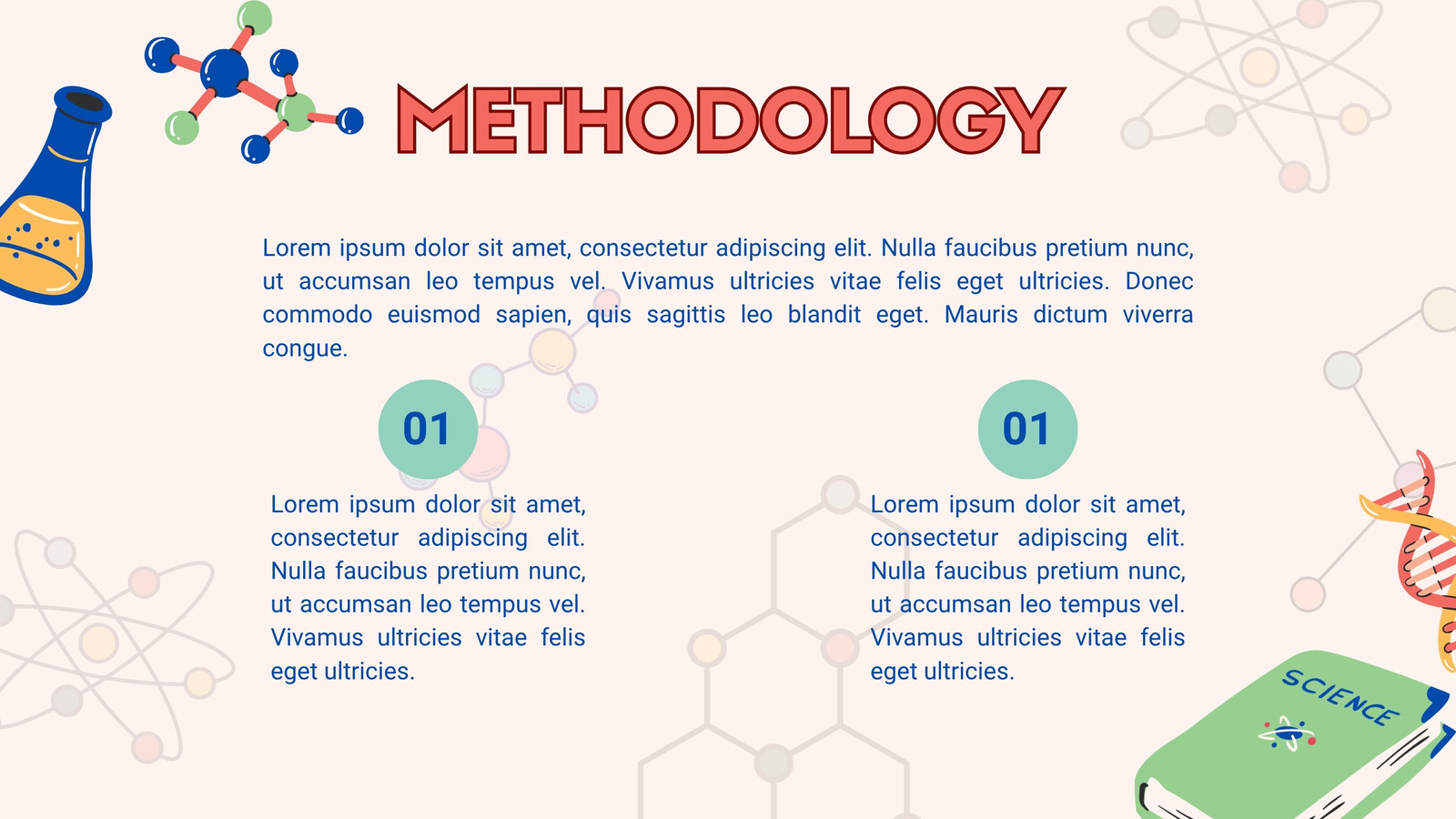 METHODOLOGY

Lorem ipsum dolor sit amet, consectetur adipiscing elit. Nulla faucibus pretium nunc, ut accumsan leo tempus vel. Vivamus ultricies vitae felis eget ultricies. Donec commodo euismod sapien, quis sagittis leo blandit eget. Mauris dictum viverra congue.

01

Lorem ipsum dolor sit amet, consectetur adipiscing elit. Nulla faucibus pretium nunc, ut accumsan leo tempus vel. Vivamus ultricies vitae felis eget ultricies.

01

Lorem ipsum dolor sit amet, consectetur adipiscing elit. Nulla faucibus pretium nunc, ut accumsan leo tempus vel. Vivamus ultricies vitae felis eget ultricies.

SCIENCE